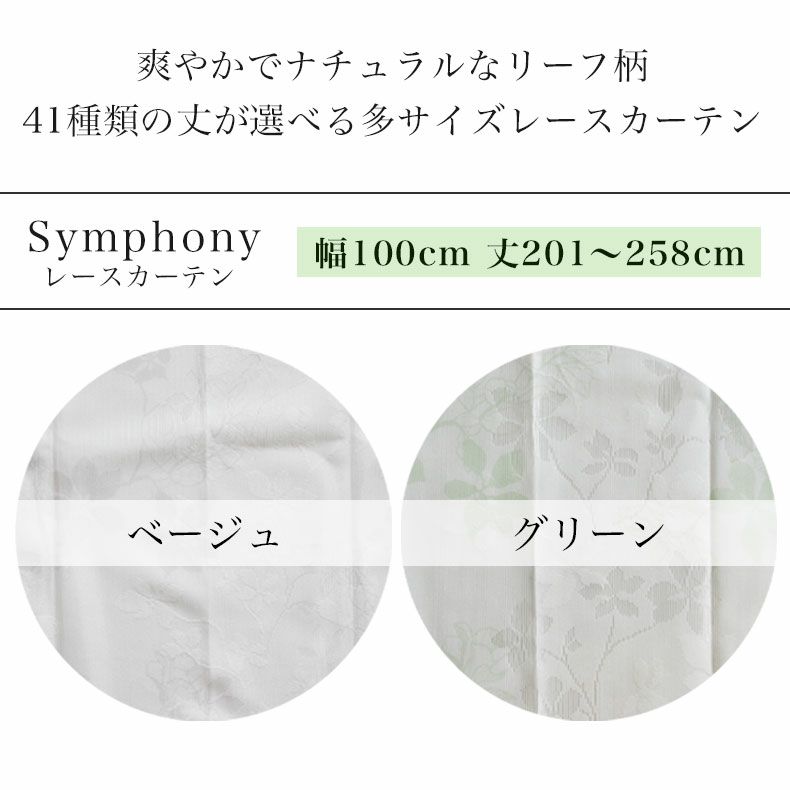 爽やかでナチュラルなリーフ柄
41種類の丈が選べる多サイズレースカーテン

Symphony
レースカーテン

幅100cm 丈201～258cm

ベージュ

グリーン